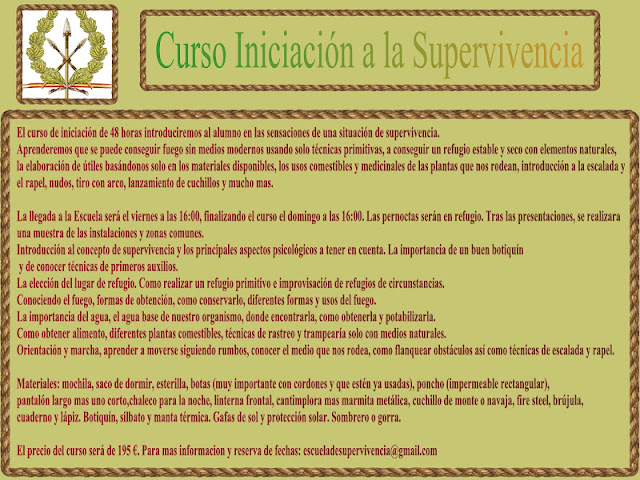 Curso Iniciación a la Supervivencia

El curso de iniciación de 48 horas introduciremos al alumno en las sensaciones de una situación de supervivencia.
Aprenderemos que se puede conseguir fuego sin medios modernos usando solo técnicas primitivas, a conseguir un refugio estable y seco con elementos naturales, la elaboración de útiles basándonos solo en los materiales disponibles, los usos comestibles y medicinales de las plantas que nos rodean, introducción a la escalada y el rapel, nudos, tiro con arco, lanzamiento de cuchillos y mucho mas.

La llegada a la Escuela será el viernes a las 16:00, finalizando el curso el domingo a las 16:00. Las pernoctas serán en refugio. Tras las presentaciones, se realizara una muestra de las instalaciones y zonas comunes.
Introducción al concepto de supervivencia y los principales aspectos psicológicos a tener en cuenta. La importancia de un buen botiquín y de conocer técnicas de primeros auxilios.
La elección del lugar de refugio. Como realizar un refugio primitivo e improvisación de refugios de circunstancias.
Conociendo el fuego, formas de obtención, como conservarlo, diferentes formas y usos del fuego.
La importancia del agua, el agua base de nuestro organismo, donde encontrarla, como obtenerla y potabilizarla.
Como obtener alimento, diferentes plantas comestibles, técnicas de rastreo y trampearía solo con medios naturales.
Orientación y marcha, aprender a moverse siguiendo rumbos, conocer el medio que nos rodea, como flanquear obstáculos así como técnicas de escalada y rapel.

Materiales: mochila, saco de dormir, esterilla, botas (muy importante con cordones y que estén ya usadas), poncho (impermeable rectangular), pantalón largo mas uno corto,chaleco para la noche, linterna frontal, cantimplora mas marmita metálica, cuchillo de monte o navaja, fire steel, brújula, cuaderno y lápiz. Botiquín, silbato y manta térmica. Gafas de sol y protección solar. Sombrero o gorra.

El precio del curso será de 195 €. Para mas informacion y reserva de fechas: escueladesupervivencia@gmail.com